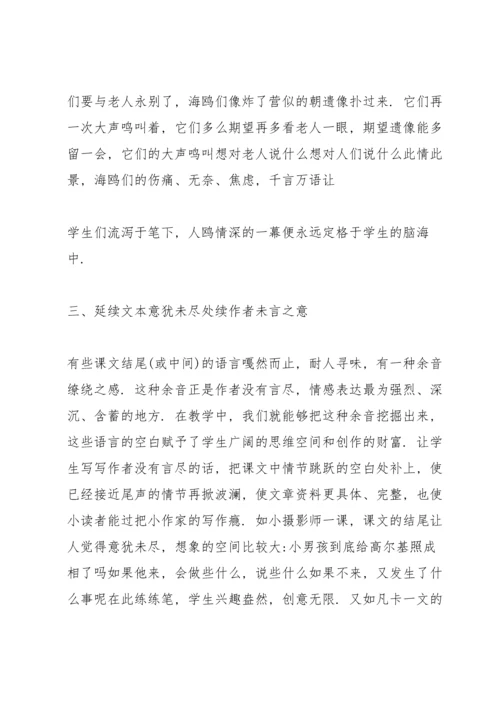 们要与老人永别了，海鸥们像炸了营似的朝遗像扑过来．它们再一次大声鸣叫着，它们多么期望再多看老人一眼，期望遗像能多留一会，它们的大声鸣叫想对老人说什么想对人们说什么此情此景，海鸥们的伤痛、无奈、焦虑，千言万语让

学生们流泻于笔下，人鸥情深的一幕便永远定格于学生的脑海中．

三、延续文本意犹未尽处续作者未言之意

有些课文结尾(或中间)的语言嘎然而止，耐人寻味，有一种余音缭绕之感．这种余音正是作者没有言尽，情感表达最为强烈、深沉、含蓄的地方．在教学中，我们就能够把这种余音挖掘出来，这些语言的空白赋予了学生广阔的思维空间和创作的财富．让学生写写作者没有言尽的话，把课文中情节跳跃的空白处补上，使已经接近尾声的情节再掀波澜，使文章资料更具体、完整，也使小读者能过把小作家的写作瘾．如小摄影师一课，课文的结尾让人觉得意犹未尽，想象的空间比较大:小男孩到底给高尔基照成相了吗如果他来，会做些什么，说些什么如果不来，又发生了什么事呢在此练练笔，学生兴趣盎然，创意无限．又如凡卡一文的